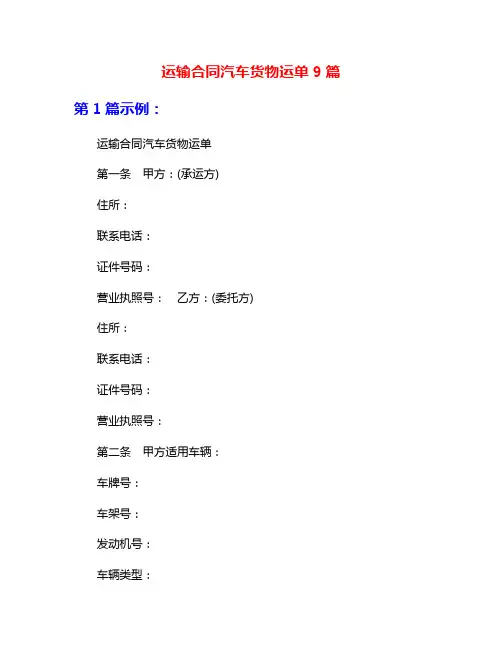 运输合同汽车货物运单9篇

第1篇示例：

运输合同汽车货物运单

第一条 甲方：(承运方)

住所：

联系电话：

证件号码：

营业执照号： 乙方：(委托方)

住所：

联系电话：

证件号码：

营业执照号：

第二条 甲方适用车辆：

车牌号：

车架号：

发动机号：

车辆类型：